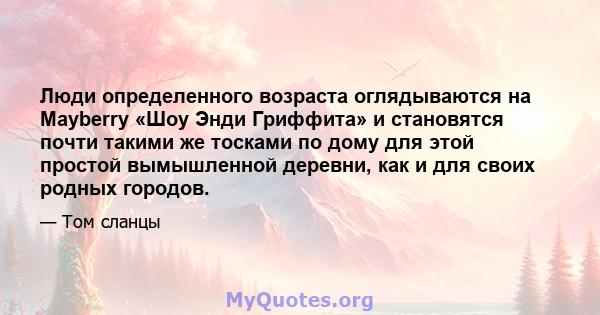 Люди определенного возраста оглядываются на Mayberry «Шоу Энди Гриффита» и становятся почти такими же тосками по дому для этой простой вымышленной деревни, как и для своих родных городов.

— Том сланцы

MyQuotes.org